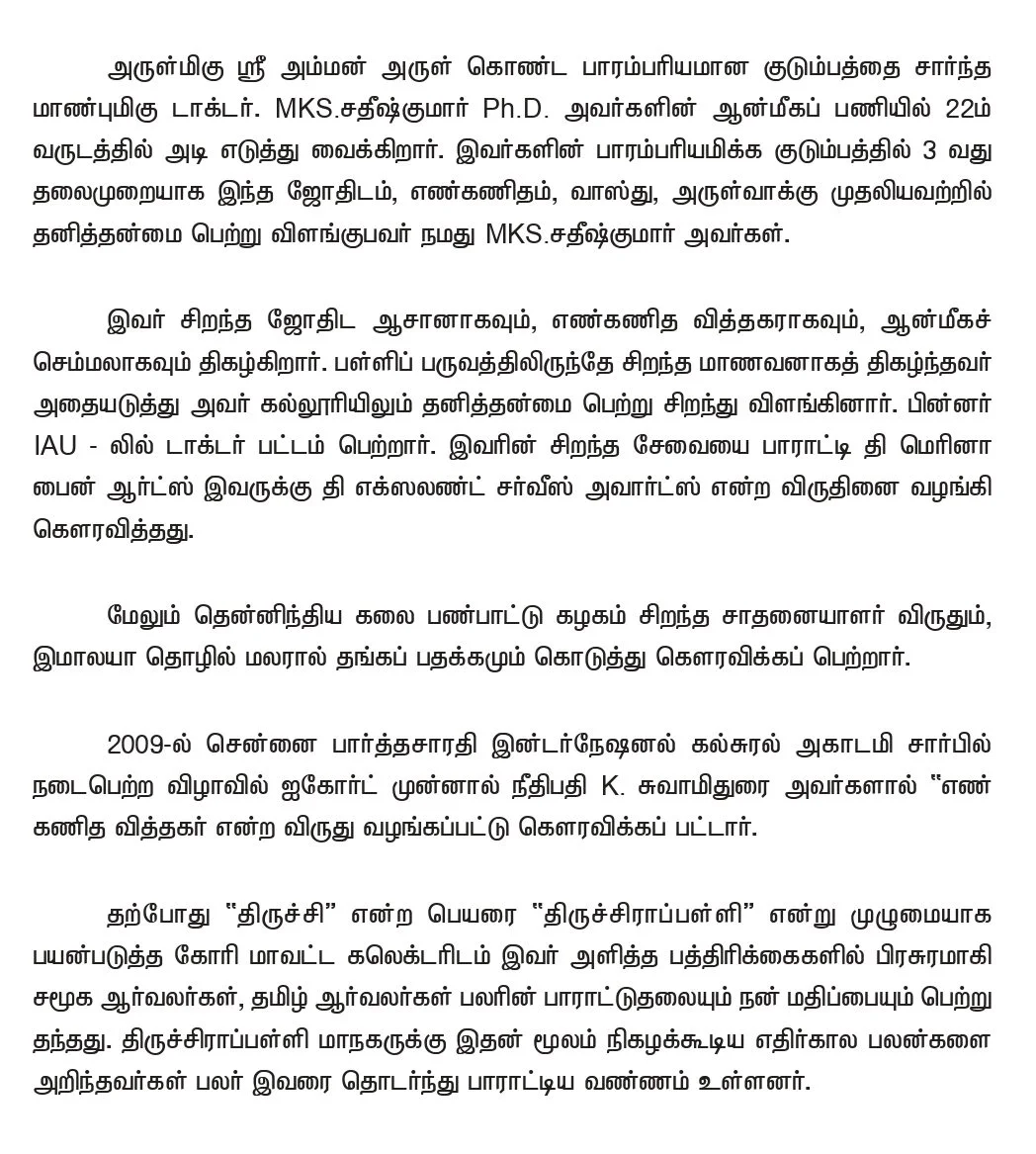 அருள்மிகு ஸ்ரீ அம்மன் அருள் கொண்ட பாரம்பரியமான குடும்பத்தை சார்ந்த மாண்புமிகு டாக்டர். MKS.சதீஷ்குமார் Ph.D. அவர்களின் ஆன்மீகப் பணியில் 22ம் வருடத்தில் அடி எடுத்து வைக்கிறார். இவர்களின் பாரம்பரியமிக்க குடும்பத்தில் 3 வது தலைமுறையாக இந்த ஜோதிடம், எண்கணிதம், வாஸ்து, அருள்வாக்கு முதலியவற்றில் தனித்தன்மை பெற்று விளங்குபவர் நமது MKS.சதீஷ்குமார் அவர்கள்.

இவர் சிறந்த ஜோதிட ஆசானாகவும், எண்கணித வித்தகராகவும், ஆன்மீகச் செம்மலாகவும் திகழ்கிறார். பள்ளிப் பருவத்திலிருந்தே சிறந்த மாணவனாகத் திகழ்ந்தவர் அதையடுத்து அவர் கல்லூரியிலும் தனித்தன்மை பெற்று சிறந்து விளங்கினார். பின்னர் IAU - லில் டாக்டர் பட்டம் பெற்றார். இவரின் சிறந்த சேவையை பாராட்டி தி மெரினா பைன் ஆர்ட்ஸ் இவருக்கு தி எக்ஸலண்ட் சர்வீஸ் அவார்ட்ஸ் என்ற விருதினை வழங்கி கௌரவித்தது.

மேலும் தென்னிந்திய கலை பண்பாட்டு கழகம் சிறந்த சாதனையாளர் விருதும், இமாலயா தொழில் மலரால் தங்கப் பதக்கமும் கொடுத்து கௌரவிக்கப் பெற்றார்.

2009-ல் சென்னை பார்த்தசாரதி இன்டர்நேஷனல் கல்சுரல் அகாடமி சார்பில் நடைபெற்ற விழாவில் ஐகோர்ட் முன்னால் நீதிபதி K. சுவாமிதுரை அவர்களால் "எண் கணித வித்தகர் என்ற விருது வழங்கப்பட்டு கௌரவிக்கப் பட்டார்.

தற்போது "திருச்சி" என்ற பெயரை "திருச்சிராப்பள்ளி" என்று முழுமையாக பயன்படுத்த கோரி மாவட்ட கலெக்டரிடம் இவர் அளித்த பத்திரிக்கைகளில் பிரசுரமாகி சமூக ஆர்வலர்கள், தமிழ் ஆர்வலர்கள் பலரின் பாராட்டுதலையும் நன் மதிப்பையும் பெற்று தந்தது. திருச்சிராப்பள்ளி மாநகருக்கு இதன் மூலம் நிகழக்கூடிய எதிர்கால பலன்களை அறிந்தவர்கள் பலர் இவரை தொடர்ந்து பாராட்டிய வண்ணம் உள்ளனர்.